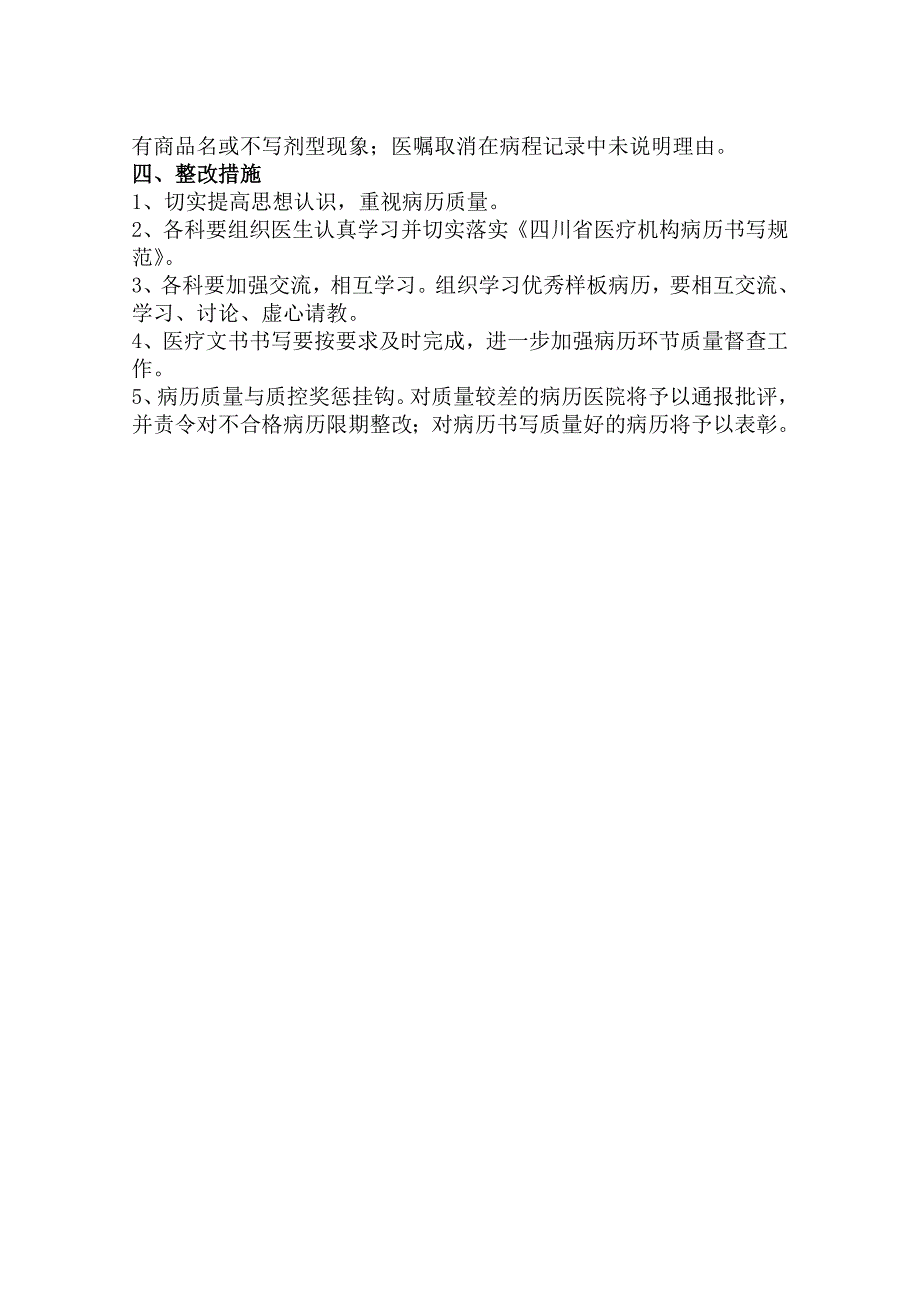 有商品名或不写剂型现象；医嘱取消在病程记录中未说明理由。
四、整改措施
1、切实提高思想认识，重视病历质量。
2、各科要组织医生认真学习并切实落实《四川省医疗机构病历书写规范》。
3、各科要加强交流，相互学习。组织学习优秀样板病历，要相互交流、学习、讨论、虚心请教。
4、医疗文书书写要按要求及时完成，进一步加强病历环节质量督查工作。
5、病历质量与质控奖惩挂钩。对质量较差的病历医院将予以通报批评，并责令对不合格病历限期整改；对病历书写质量好的病历将予以表彰。